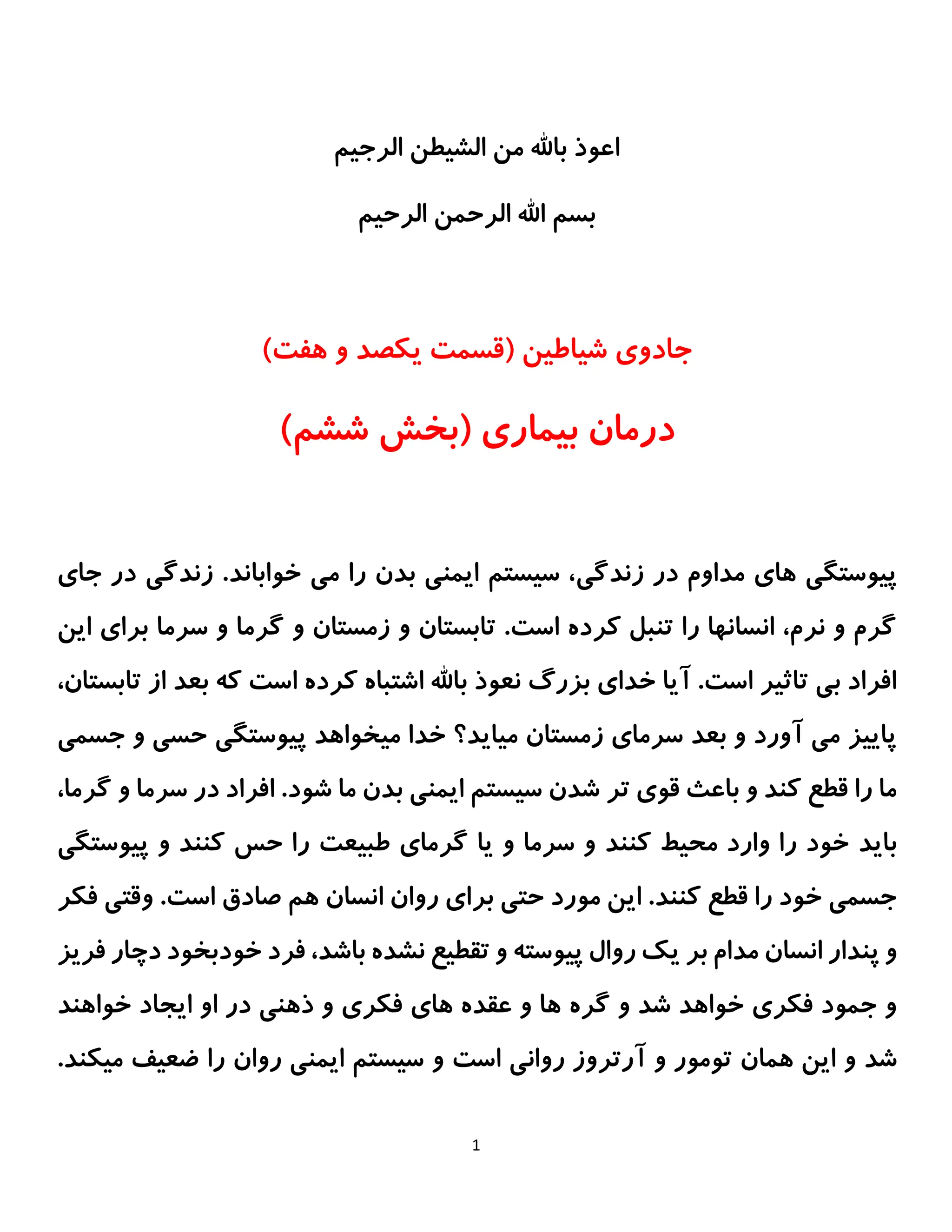 اعوذ بالله من الشیطن الرجیم

بسم الله الرحمن الرحیم

جادوی شیاطین (قسمت یکصد و هفت)

درمان بیماری (بخش ششم)

پیوستگی های مداوم در زندگی، سیستم ایمنی بدن را می خواباند. زندگی در جای گرم و نرم، انسانها را تنبل کرده است. تابستان و زمستان و گرما و سرما برای این افراد بی تاثیر است. آیا خدای بزرگ نعوذ بالله اشتباه کرده است که بعد از تابستان، پاییز می آورد و بعد سرمای زمستان میاید؟ خدا میخواهد پیوستگی حسی و جسمی ما را قطع کند و باعث قوی تر شدن سیستم ایمنی بدن ما شود. افراد در سرما و گرما، باید خود را وارد محیط کنند و سرما و یا گرمای طبیعت را حس کنند و پیوستگی جسمی خود را قطع کنند. این مورد حتی برای روان انسان هم صادق است. وقتی فکر و پندار انسان مدام بر یک روال پیوسته و تقطیع نشده باشد، فرد خودبخود دچار فریز و جمود فکری خواهد شد و گره ها و عقده های فکری و ذهنی در او ایجاد خواهند شد و این همان تومور و آرتروز روانی است و سیستم ایمنی روان را ضعیف میکند.

1